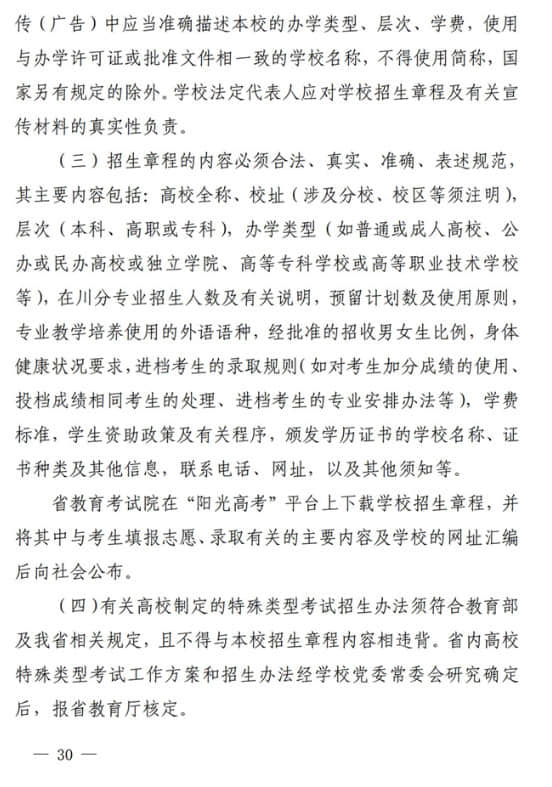 传（广告）中应当准确描述本校的办学类型、层次、学费，使用与办学许可证或批准文件相一致的学校名称，不得使用简称，国家另有规定的除外。学校法定代表人应对学校招生章程及有关宣传材料的真实性负责。

（三）招生章程的内容必须合法、真实、准确、表述规范，其主要内容包括：高校全称、校址（涉及分校、校区等须注明），层次（本科、高职或专科），办学类型（如普通或成人高校、公办或民办高校或独立学院、高等专科学校或高等职业技术学校等），在川分专业招生人数及有关说明，预留计划数及使用原则，专业教学培养使用的外语语种，经批准的招收男女生比例，身体健康状况要求，进档考生的录取规则（如对考生加分成绩的使用、投档成绩相同考生的处理、进档考生的专业安排办法等），学费标准，学生资助政策及有关程序，颁发学历证书的学校名称、证书种类及其他信息，联系电话、网址，以及其他须知等。

省教育考试院在“阳光高考”平台上下载学校招生章程，并将其中与考生填报志愿、录取有关的主要内容及学校的网址汇编后向社会公布。

（四）有关高校制定的特殊类型考试招生办法须符合教育部及我省相关规定，且不得与本校招生章程内容相违背。省内高校特殊类型考试工作方案和招生办法经学校党委常委会研究确定后，报省教育厅核定。

— 30 —